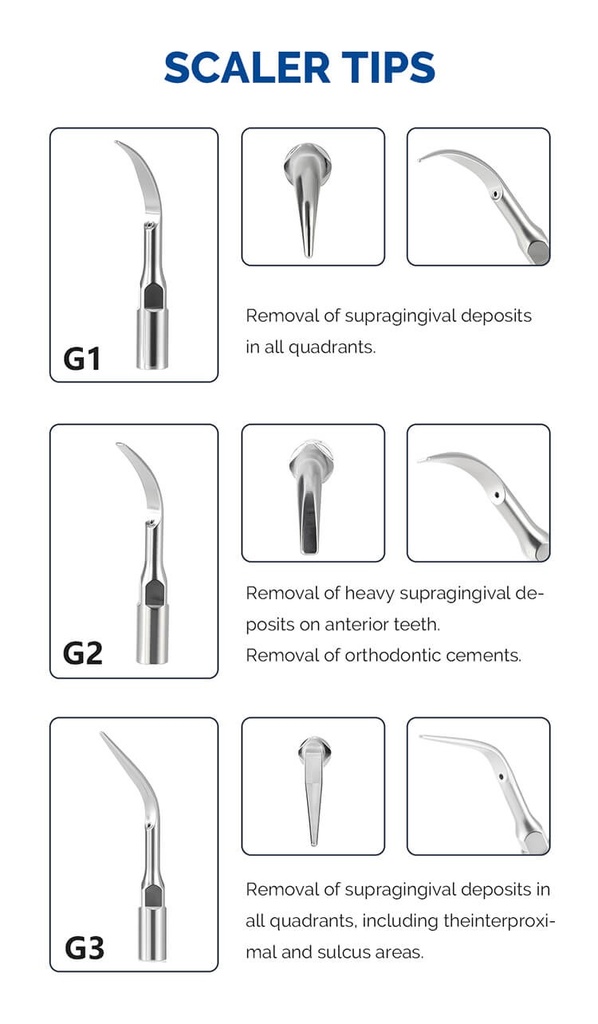 SCALER TIPS

G1

Removal of supragingival deposits in all quadrants.

G2

Removal of heavy supragingival deposits on anterior teeth.
Removal of orthodontic cements.

G3

Removal of supragingival deposits in all quadrants, including theinterproximal and sulcus areas.